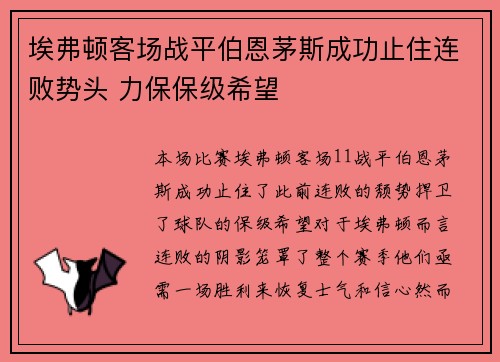 埃弗顿客场战平伯恩茅斯成功止住连败势头 力保保级希望

本场比赛埃弗顿客场11战平伯恩茅斯成功止住了此前连败的颓势捍卫了球队的保级希望对于埃弗顿而言连败的阴影笼罩了整个赛季他们亟需一场胜利来恢复士气和信心然而